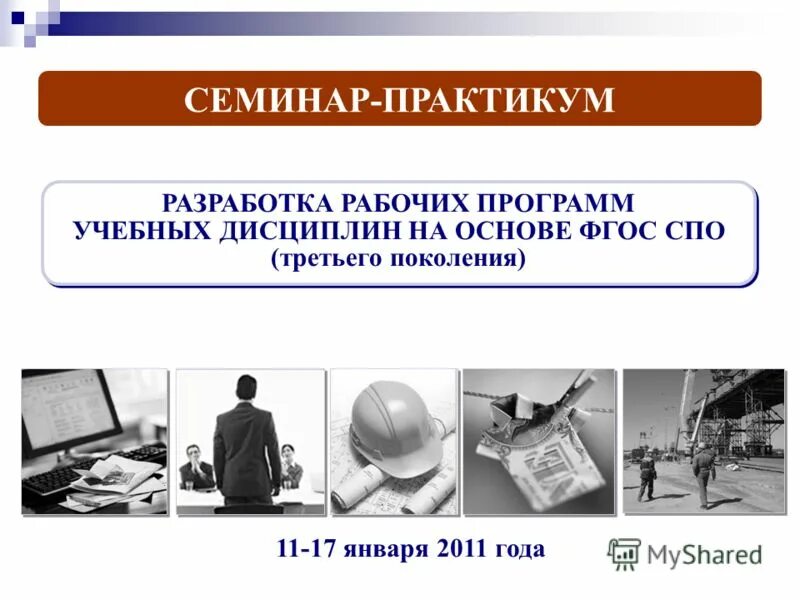 СЕМИНАР-ПРАКТИКУМ

РАЗРАБОТКА РАБОЧИХ ПРОГРАММ УЧЕБНЫХ ДИСЦИПЛИН НА ОСНОВЕ ФГОС СПО (третьего поколения)

11-17 января 2011 года

MyShared